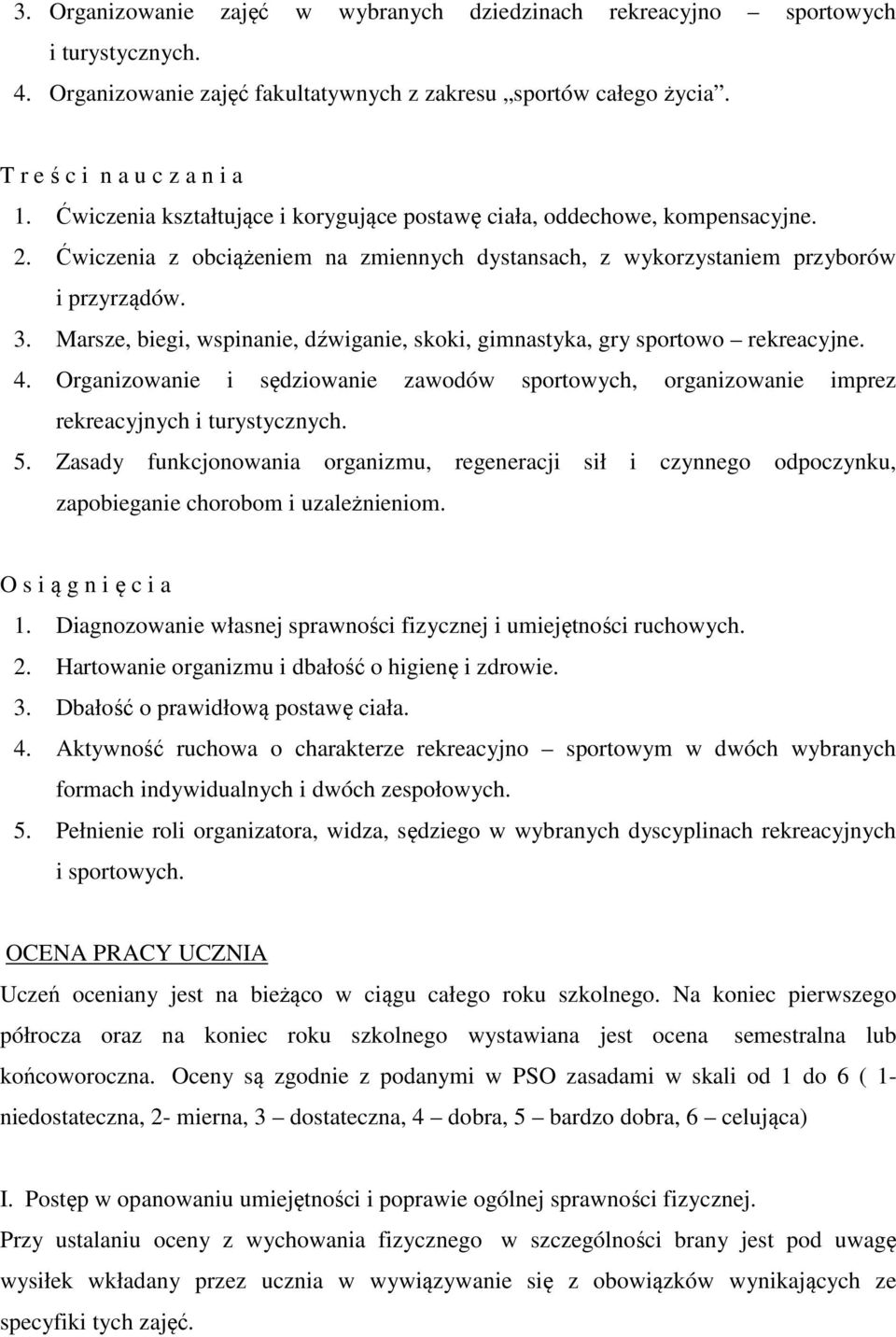 3. Organizowanie zajęć w wybranych dziedzinach rekreacyjno – sportowych i turystycznych.
4. Organizowanie zajęć fakultatywnych z zakresu „sportów całego życia”.

T r e ś c i n a u c z a n i a
1. Ćwiczenia kształtujące i korygujące postawę ciała, oddechowe, kompensacyjne.
2. Ćwiczenia z obciążeniem na zmiennych dystansach, z wykorzystaniem przyborów i przyrządów.
3. Marsze, biegi, wspinanie, dźwiganie, skoki, gimnastyka, gry sportowo – rekreacyjne.
4. Organizowanie i sędziowanie zawodów sportowych, organizowanie imprez rekreacyjnych i turystycznych.
5. Zasady funkcjonowania organizmu, regeneracji sił i czynnego odpoczynku, zapobieganie chorobom i uzależnieniom.

O s i ą g n i ę c i a
1. Diagnozowanie własnej sprawności fizycznej i umiejętności ruchowych.
2. Hartowanie organizmu i dbałość o higienę i zdrowie.
3. Dbałość o prawidłową postawę ciała.
4. Aktywność ruchowa o charakterze rekreacyjno – sportowym w dwóch wybranych formach indywidualnych i dwóch zespołowych.
5. Pełnienie roli organizatora, widza, sędziego w wybranych dyscyplinach rekreacyjnych i sportowych.

OCENA PRACY UCZNIA
Uczeń oceniany jest na bieżąco w ciągu całego roku szkolnego. Na koniec pierwszego półrocza oraz na koniec roku szkolnego wystawiana jest ocena semestralna lub końcoworoczna. Oceny są zgodnie z podanymi w PSO zasadami w skali od 1 do 6 ( 1- niedostateczna, 2- mierna, 3 – dostateczna, 4 – dobra, 5 – bardzo dobra, 6 – celująca)

I. Postęp w opanowaniu umiejętności i poprawie ogólnej sprawności fizycznej.
Przy ustalaniu oceny z wychowania fizycznego w szczególności brany jest pod uwagę wysiłek wkładany przez ucznia w wywiązywanie się z obowiązków wynikających ze specyfiki tych zajęć.